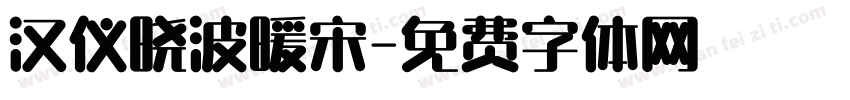 汉仪晓波暖宋-免费字体网